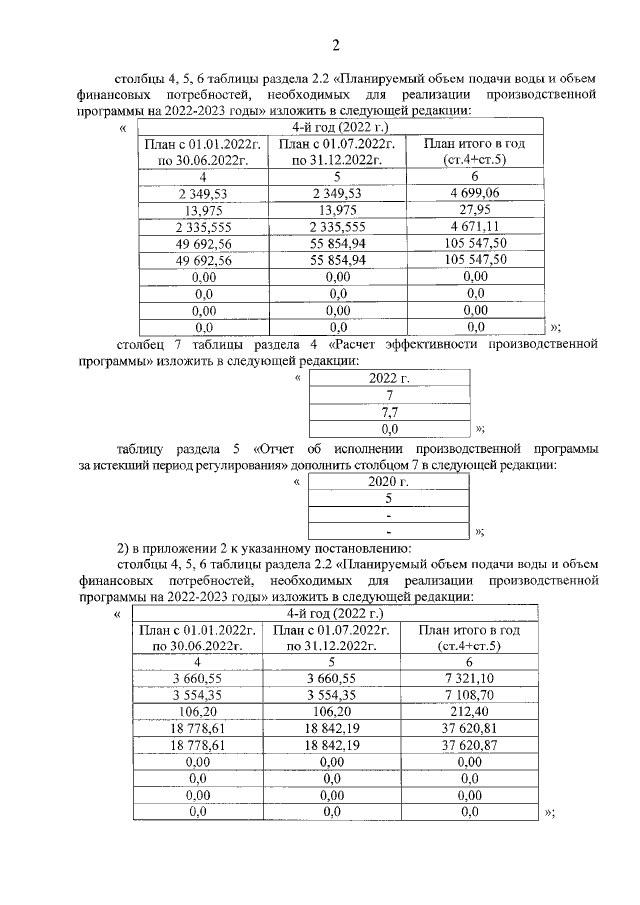 2

столбцы 4, 5, 6 таблицы раздела 2.2 «Планируемый объем подачи воды и объем финансовых потребностей, необходимых для реализации производственной программы на 2022-2023 годы» изложить в следующей редакции:

«

| 4-й год (2022 г.) | | |
|---|---|---|
| План с 01.01.2022г. по 30.06.2022г. | План с 01.07.2022г. по 31.12.2022г. | План итого в год (ст.4+ст.5) |
| 4 | 5 | 6 |
| 2 349,53 | 2 349,53 | 4 699,06 |
| 13,975 | 13,975 | 27,95 |
| 2 335,555 | 2 335,555 | 4 671,11 |
| 49 692,56 | 55 854,94 | 105 547,50 |
| 49 692,56 | 55 854,94 | 105 547,50 |
| 0,00 | 0,00 | 0,00 |
| 0,0 | 0,0 | 0,0 |
| 0,00 | 0,00 | 0,00 |
| 0,0 | 0,0 | 0,0 |

»;

столбец 7 таблицы раздела 4 «Расчет эффективности производственной программы» изложить в следующей редакции:

«

| 2022 г. |
|---|
| 7 |
| 7,7 |
| 0,0 |

»;

таблицу раздела 5 «Отчет об исполнении производственной программы за истекший период регулирования» дополнить столбцом 7 в следующей редакции:

«

| 2020 г. |
|---|
| 5 |
| - |
| - |

»;

2) в приложении 2 к указанному постановлению:

столбцы 4, 5, 6 таблицы раздела 2.2 «Планируемый объем подачи воды и объем финансовых потребностей, необходимых для реализации производственной программы на 2022-2023 годы» изложить в следующей редакции:

«

| 4-й год (2022 г.) | | |
|---|---|---|
| План с 01.01.2022г. по 30.06.2022г. | План с 01.07.2022г. по 31.12.2022г. | План итого в год (ст.4+ст.5) |
| 4 | 5 | 6 |
| 3 660,55 | 3 660,55 | 7 321,10 |
| 3 554,35 | 3 554,35 | 7 108,70 |
| 106,20 | 106,20 | 212,40 |
| 18 778,61 | 18 842,19 | 37 620,81 |
| 18 778,61 | 18 842,19 | 37 620,87 |
| 0,00 | 0,00 | 0,00 |
| 0,0 | 0,0 | 0,0 |
| 0,00 | 0,00 | 0,00 |
| 0,0 | 0,0 | 0,0 |

»;